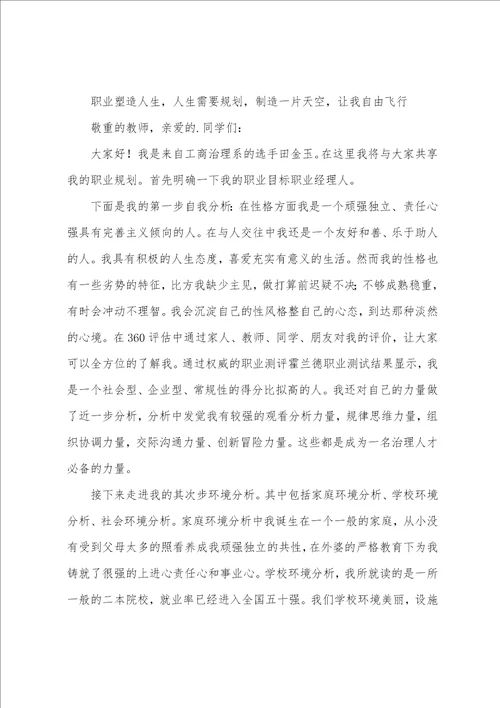 职业塑造人生，人生需要规划，制造一片天空，让我自由飞行

敬重的教师，亲爱的.同学们：

大家好！我是来自工商治理系的选手田金玉。在这里我将与大家共享我的职业规划。首先明确一下我的职业目标职业经理人。

下面是我的第一步自我分析：在性格方面我是一个顽强独立、责任心强具有完善主义倾向的人。在与人交往中我还是一个友好和善、乐于助人的人。我具有积极的人生态度，喜爱充实有意义的生活。然而我的性格也有一些劣势的特征，比方我缺少主见，做打算前迟疑不决；不够成熟稳重，有时会冲动不理智。我会沉淀自己的性风格整自己的心态，到达那种淡然的心境。在360评估中通过家人、教师、同学、朋友对我的评价，让大家可以全方位的了解我。通过权威的职业测评霍兰德职业测试结果显示，我是一个社会型、企业型、常规性的得分比拟高的人。我还对自己的力量做了近一步分析，分析中发觉我有较强的观看分析力量，规律思维力量，组织协调力量，交际沟通力量、创新冒险力量。这些都是成为一名治理人才必备的力量。

接下来走进我的其次步环境分析。其中包括家庭环境分析、学校环境分析、社会环境分析。家庭环境分析中我诞生在一个一般的家庭，从小没有受到父母太多的照看养成我顽强独立的共性，在外婆的严格教育下为我铸就了很强的上进心责任心和事业心。学校环境分析，我所就读的是一所一般的二本院校，就业率已经进入全国五十强。我们学校环境美丽，设施